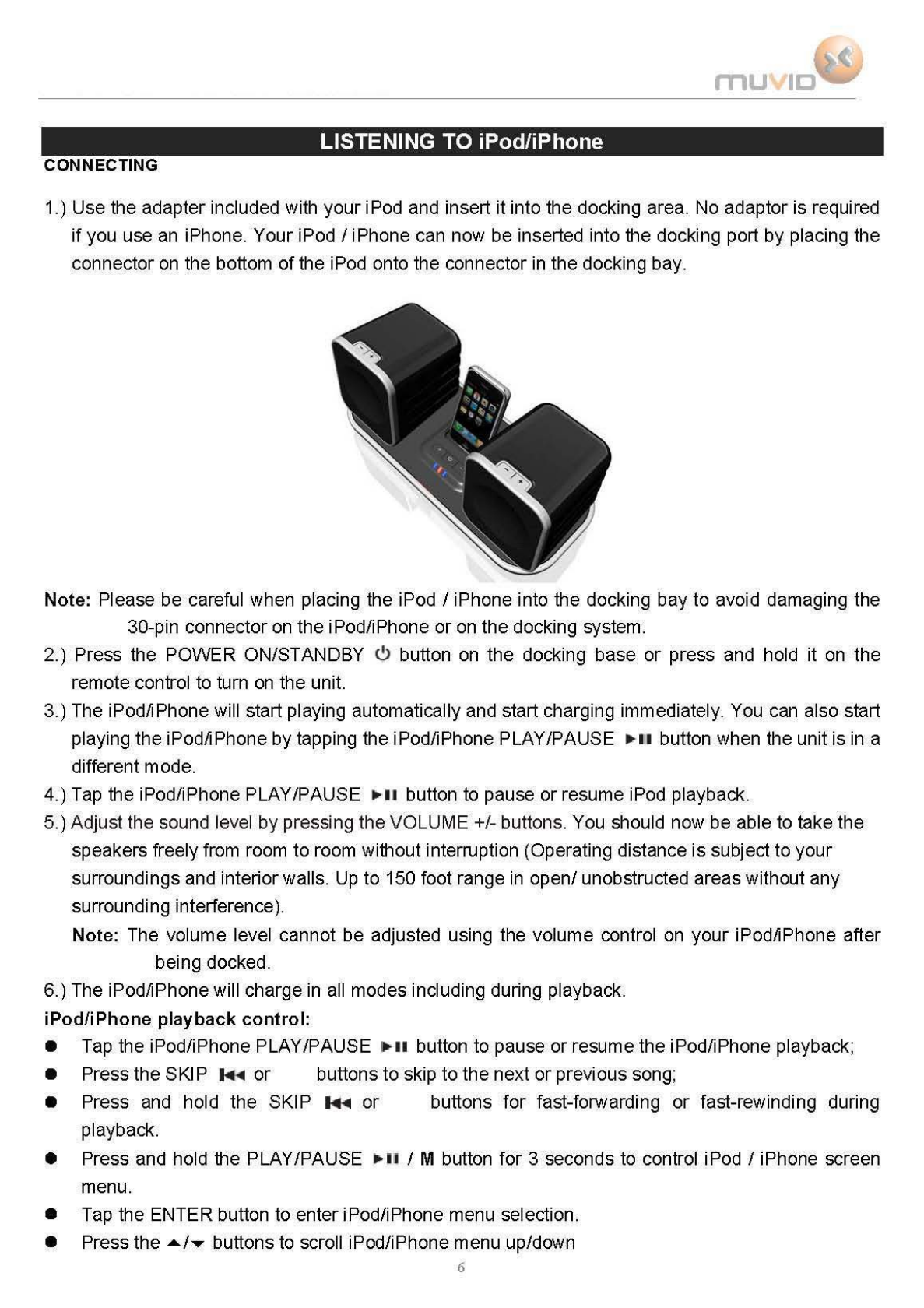 muvid

LISTENING TO iPod/iPhone

CONNECTING

1.) Use the adapter included with your iPod and insert it into the docking area. No adaptor is required if you use an iPhone. Your iPod / iPhone can now be inserted into the docking port by placing the connector on the bottom of the iPod onto the connector in the docking bay.

Note: Please be careful when placing the iPod / iPhone into the docking bay to avoid damaging the 30-pin connector on the iPod/iPhone or on the docking system.

2.) Press the POWER ON/STANDBY ⏻ button on the docking base or press and hold it on the remote control to turn on the unit.

3.) The iPod/iPhone will start playing automatically and start charging immediately. You can also start playing the iPod/iPhone by tapping the iPod/iPhone PLAY/PAUSE ►II button when the unit is in a different mode.

4.) Tap the iPod/iPhone PLAY/PAUSE ►II button to pause or resume iPod playback.

5.) Adjust the sound level by pressing the VOLUME +/- buttons. You should now be able to take the speakers freely from room to room without interruption (Operating distance is subject to your surroundings and interior walls. Up to 150 foot range in open/ unobstructed areas without any surrounding interference).

Note: The volume level cannot be adjusted using the volume control on your iPod/iPhone after being docked.

6.) The iPod/iPhone will charge in all modes including during playback.

iPod/iPhone playback control:

● Tap the iPod/iPhone PLAY/PAUSE ►II button to pause or resume the iPod/iPhone playback;

● Press the SKIP I◄◄ or buttons to skip to the next or previous song;

● Press and hold the SKIP I◄◄ or buttons for fast-forwarding or fast-rewinding during playback.

● Press and hold the PLAY/PAUSE ►II / M button for 3 seconds to control iPod / iPhone screen menu.

● Tap the ENTER button to enter iPod/iPhone menu selection.

● Press the ▲/▼ buttons to scroll iPod/iPhone menu up/down

6